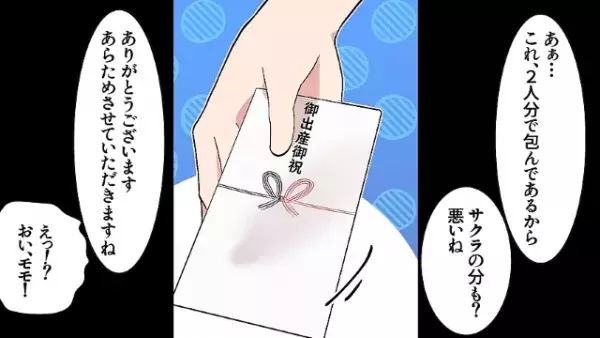 あぁ…
これ、2人分で包んであるから

サクラの分も？
悪いね

御出産御祝

ありがとうございます
あらためさせていただきますね

えっ!?
おい、モモ!